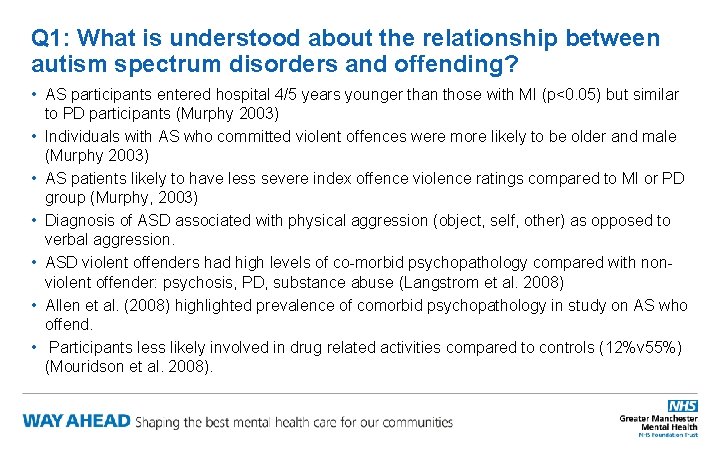 Q1: What is understood about the relationship between autism spectrum disorders and offending?

• AS participants entered hospital 4/5 years younger than those with MI (p<0.05) but similar to PD participants (Murphy 2003)

• Individuals with AS who committed violent offences were more likely to be older and male (Murphy 2003)

• AS patients likely to have less severe index offence violence ratings compared to MI or PD group (Murphy, 2003)

• Diagnosis of ASD associated with physical aggression (object, self, other) as opposed to verbal aggression.

• ASD violent offenders had high levels of co-morbid psychopathology compared with non-violent offender: psychosis, PD, substance abuse (Langstrom et al. 2008)

• Allen et al. (2008) highlighted prevalence of comorbid psychopathology in study on AS who offend.

• Participants less likely involved in drug related activities compared to controls (12%v55%) (Mouridson et al. 2008).

WAY AHEAD Shaping the best mental health care for our communities

NHS
Greater Manchester
Mental Health
NHS Foundation Trust